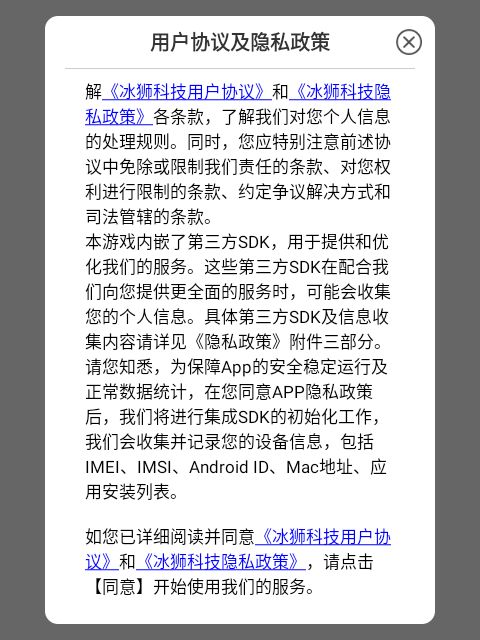 用户协议及隐私政策

解《冰狮科技用户协议》和《冰狮科技隐私政策》各条款，了解我们对您个人信息的处理规则。同时，您应特别注意前述协议中免除或限制我们责任的条款、对您权利进行限制的条款、约定争议解决方式和司法管辖的条款。
本游戏内嵌了第三方SDK，用于提供和优化我们的服务。这些第三方SDK在配合我们向您提供更全面的服务时，可能会收集您的个人信息。具体第三方SDK及信息收集内容请详见《隐私政策》附件三部分。
请您知悉，为保障App的安全稳定运行及正常数据统计，在您同意APP隐私政策后，我们将进行集成SDK的初始化工作，我们会收集并记录您的设备信息，包括IMEI、IMSI、Android ID、Mac地址、应用安装列表。

如您已详细阅读并同意《冰狮科技用户协议》和《冰狮科技隐私政策》，请点击【同意】开始使用我们的服务。